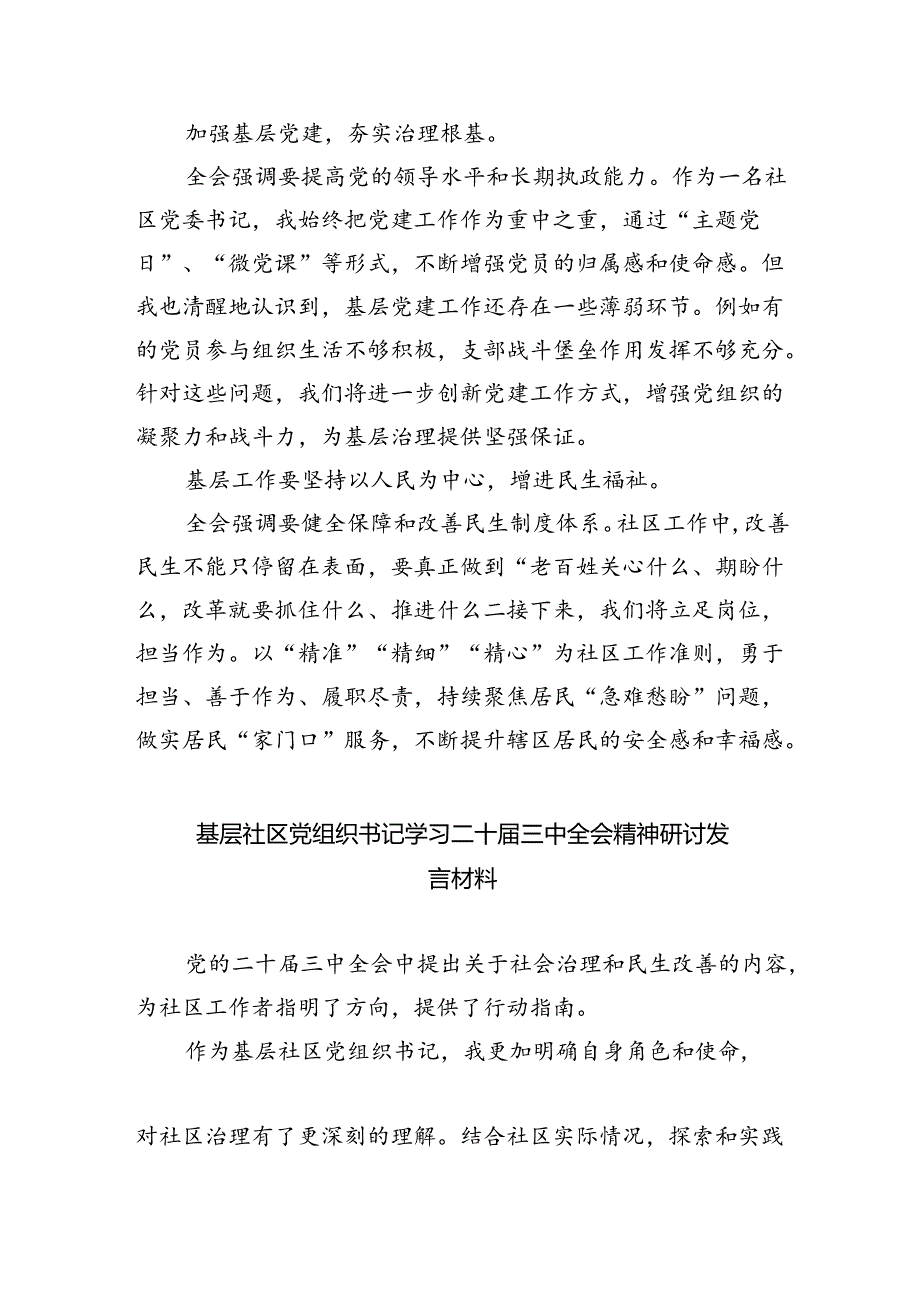 加强基层党建，夯实治理根基。

全会强调要提高党的领导水平和长期执政能力。作为一名社区党委书记，我始终把党建工作作为重中之重，通过“主题党日”、“微党课”等形式，不断增强党员的归属感和使命感。但我也清醒地认识到，基层党建工作还存在一些薄弱环节。例如有的党员参与组织生活不够积极，支部战斗堡垒作用发挥不够充分。针对这些问题，我们将进一步创新党建工作方式，增强党组织的凝聚力和战斗力，为基层治理提供坚强保证。

基层工作要坚持以人民为中心，增进民生福祉。

全会强调要健全保障和改善民生制度体系。社区工作中，改善民生不能只停留在表面，要真正做到“老百姓关心什么、期盼什么，改革就要抓住什么、推进什么二接下来，我们将立足岗位，担当作为。以“精准”“精细”“精心”为社区工作准则，勇于担当、善于作为、履职尽责，持续聚焦居民“急难愁盼”问题，做实居民“家门口”服务，不断提升辖区居民的安全感和幸福感。

基层社区党组织书记学习二十届三中全会精神研讨发言材料

党的二十届三中全会中提出关于社会治理和民生改善的内容，为社区工作者指明了方向，提供了行动指南。

作为基层社区党组织书记，我更加明确自身角色和使命，

对社区治理有了更深刻的理解。结合社区实际情况，探索和实践